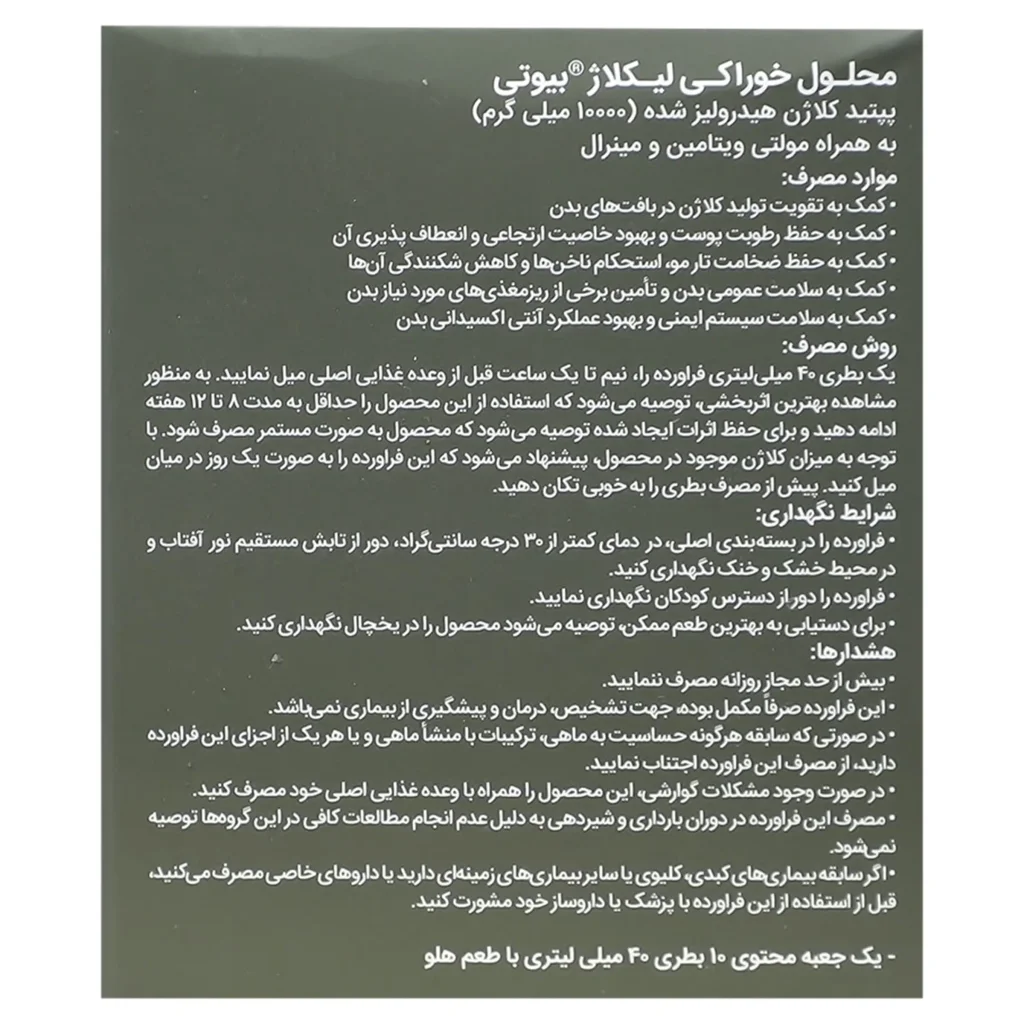 محلول خوراکی لیکلاژ® بیوتی
پپتید کلاژن هیدرولیز شده (۱۰۰۰۰ میلی گرم)
به همراه مولتی ویتامین و مینرال
موارد مصرف:
• کمک به تقویت تولید کلاژن در بافت‌های بدن
• کمک به حفظ رطوبت پوست و بهبود خاصیت ارتجاعی و انعطاف پذیری آن
• کمک به حفظ ضخامت تار مو، استحکام ناخن‌ها و کاهش شکنندگی آن‌ها
• کمک به سلامت عمومی بدن و تأمین برخی از ریزمغذی‌های مورد نیاز بدن
• کمک به سلامت سیستم ایمنی و بهبود عملکرد آنتی اکسیدانی بدن
روش مصرف:
یک بطری ۴۰ میلی‌لیتری فراورده را، نیم تا یک ساعت قبل از وعده غذایی اصلی میل نمایید. به منظور مشاهده بهترین اثربخشی، توصیه می‌شود که استفاده از این محصول را حداقل به مدت ۸ تا ۱۲ هفته ادامه دهید و برای حفظ اثرات ایجاد شده توصیه می‌شود که محصول به صورت مستمر مصرف شود. با توجه به میزان کلاژن موجود در محصول، پیشنهاد می‌شود که این فراورده را به صورت یک روز در میان میل کنید. پیش از مصرف بطری را به خوبی تکان دهید.
شرایط نگهداری:
• فراورده را در بسته‌بندی اصلی، در دمای کمتر از ۳۰ درجه سانتی‌گراد، دور از تابش مستقیم نور آفتاب و در محیط خشک و خنک نگهداری کنید.
• فراورده را دور از دسترس کودکان نگهداری نمایید.
• برای دستیابی به بهترین طعم ممکن، توصیه می‌شود محصول را در یخچال نگهداری کنید.
هشدارها:
• بیش از حد مجاز روزانه مصرف ننمایید.
• این فراورده صرفاً مکمل بوده، جهت تشخیص، درمان و پیشگیری از بیماری نمی‌باشد.
• در صورتی که سابقه هرگونه حساسیت به ماهی، ترکیبات با منشأ ماهی و یا هر یک از اجزای این فراورده دارید، از مصرف این فراورده اجتناب نمایید.
• در صورت وجود مشکلات گوارشی، این محصول را همراه با وعده غذایی اصلی خود مصرف کنید.
• مصرف این فراورده در دوران بارداری و شیردهی به دلیل عدم انجام مطالعات کافی در این گروه‌ها توصیه نمی‌شود.
• اگر سابقه بیماری‌های کبدی، کلیوی یا سایر بیماری‌های زمینه‌ای دارید یا داروهای خاصی مصرف می‌کنید، قبل از استفاده از این فراورده با پزشک یا داروساز خود مشورت کنید.

- یک جعبه محتوی ۱۰ بطری ۴۰ میلی لیتری با طعم هلو